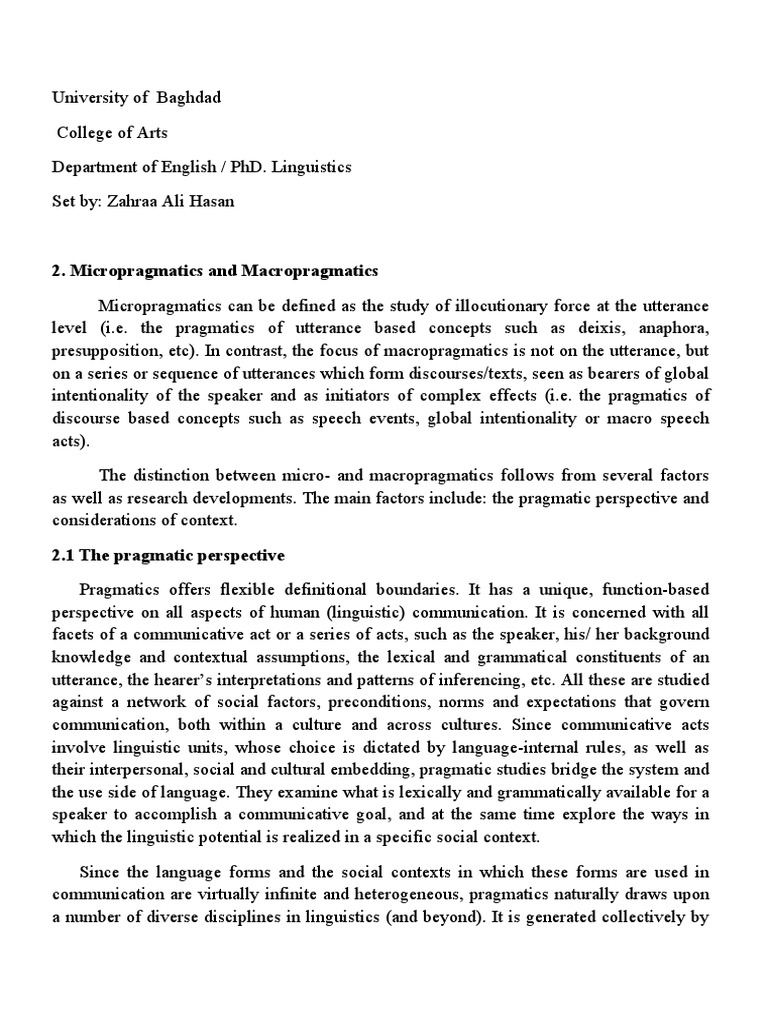 University of Baghdad

College of Arts

Department of English / PhD. Linguistics

Set by: Zahraa Ali Hasan

2. Micropragmatics and Macropragmatics

Micropragmatics can be defined as the study of illocutionary force at the utterance level (i.e. the pragmatics of utterance based concepts such as deixis, anaphora, presupposition, etc). In contrast, the focus of macropragmatics is not on the utterance, but on a series or sequence of utterances which form discourses/texts, seen as bearers of global intentionality of the speaker and as initiators of complex effects (i.e. the pragmatics of discourse based concepts such as speech events, global intentionality or macro speech acts).

The distinction between micro- and macropragmatics follows from several factors as well as research developments. The main factors include: the pragmatic perspective and considerations of context.

2.1 The pragmatic perspective

Pragmatics offers flexible definitional boundaries. It has a unique, function-based perspective on all aspects of human (linguistic) communication. It is concerned with all facets of a communicative act or a series of acts, such as the speaker, his/ her background knowledge and contextual assumptions, the lexical and grammatical constituents of an utterance, the hearer's interpretations and patterns of inferencing, etc. All these are studied against a network of social factors, preconditions, norms and expectations that govern communication, both within a culture and across cultures. Since communicative acts involve linguistic units, whose choice is dictated by language-internal rules, as well as their interpersonal, social and cultural embedding, pragmatic studies bridge the system and the use side of language. They examine what is lexically and grammatically available for a speaker to accomplish a communicative goal, and at the same time explore the ways in which the linguistic potential is realized in a specific social context.

Since the language forms and the social contexts in which these forms are used in communication are virtually infinite and heterogeneous, pragmatics naturally draws upon a number of diverse disciplines in linguistics (and beyond). It is generated collectively by